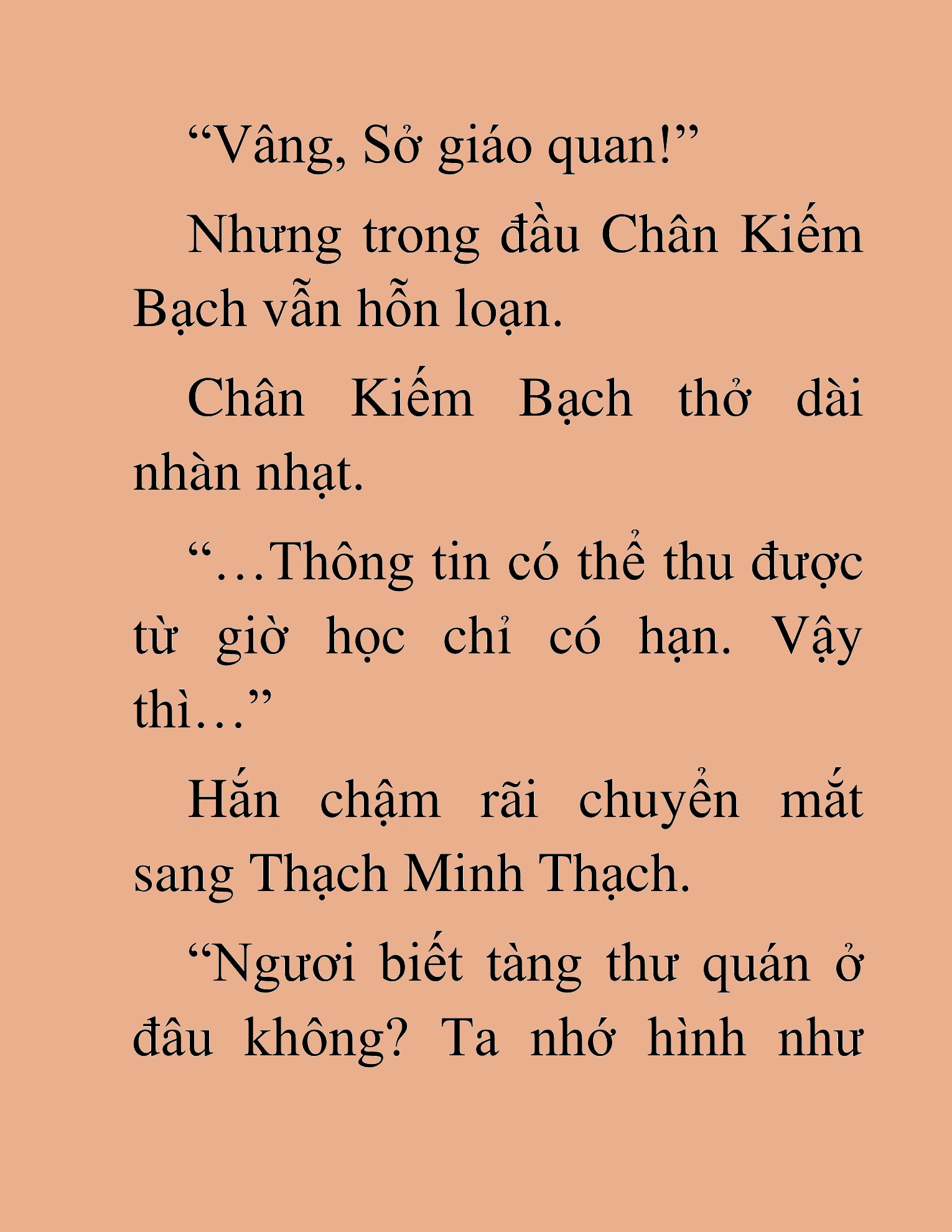 “Vâng, Sở giáo quan!”

Nhưng trong đầu Chân Kiếm Bạch vẫn hỗn loạn.

Chân Kiếm Bạch thở dài nhàn nhạt.

“…Thông tin có thể thu được từ giờ học chỉ có hạn. Vậy thì…”

Hắn chậm rãi chuyển mắt sang Thạch Minh Thạch.

“Ngươi biết tàng thư quán ở đâu không? Ta nhớ hình như